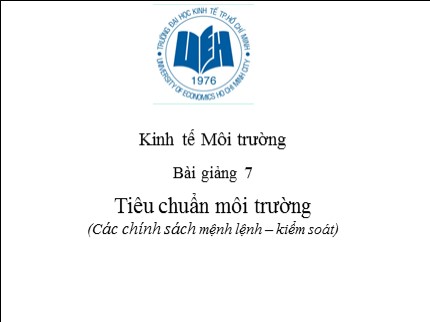 TRƯỜNG ĐẠI HỌC KINH TẾ TP.HỒ CHÍ MINH
UEH
1976
UNIVERSITY OF ECONOMICS HO CHI MINH CITY

Kinh tế Môi trường

Bài giảng 7

Tiêu chuẩn môi trường
(Các chính sách mệnh lệnh – kiểm soát)